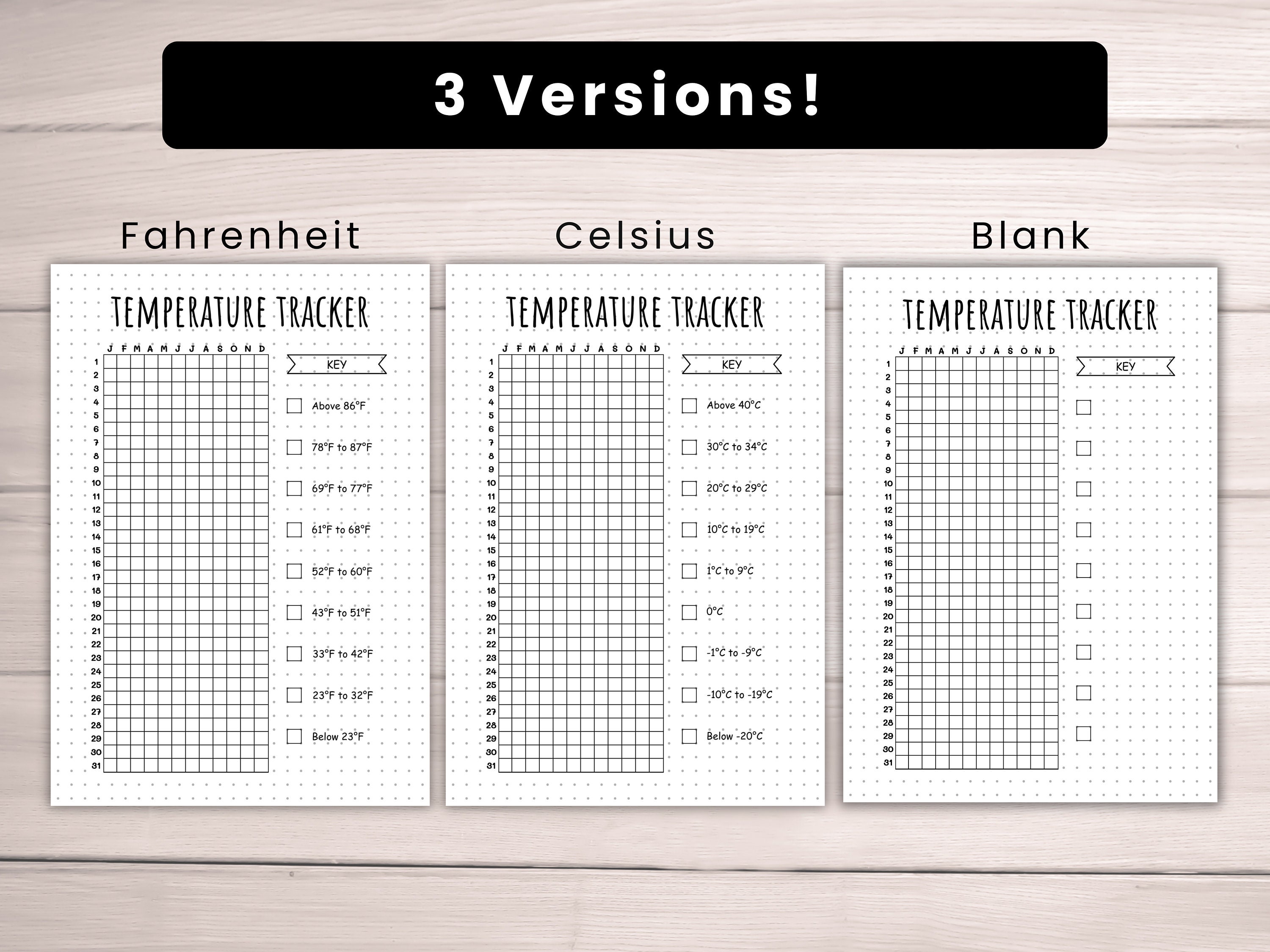 3 Versions!

Fahrenheit

TEMPERATURE TRACKER

J F M A M J J A S O N D

1 2 3 4 5 6 7 8 9 10 11 12 13 14 15 16 17 18 19 20 21 22 23 24 25 26 27 28 29 30 31

KEY

Above 86°F

78°F to 87°F

69°F to 77°F

61°F to 68°F

52°F to 60°F

43°F to 51°F

33°F to 42°F

23°F to 32°F

Below 23°F

Celsius

TEMPERATURE TRACKER

J F M A M J J A S O N D

1 2 3 4 5 6 7 8 9 10 11 12 13 14 15 16 17 18 19 20 21 22 23 24 25 26 27 28 29 30 31

KEY

Above 40°C

30°C to 34°C

20°C to 29°C

10°C to 19°C

1°C to 9°C

0°C

-1°C to -9°C

-10°C to -19°C

Below -20°C

Blank

TEMPERATURE TRACKER

J F M A M J J A S O N D

1 2 3 4 5 6 7 8 9 10 11 12 13 14 15 16 17 18 19 20 21 22 23 24 25 26 27 28 29 30 31

KEY